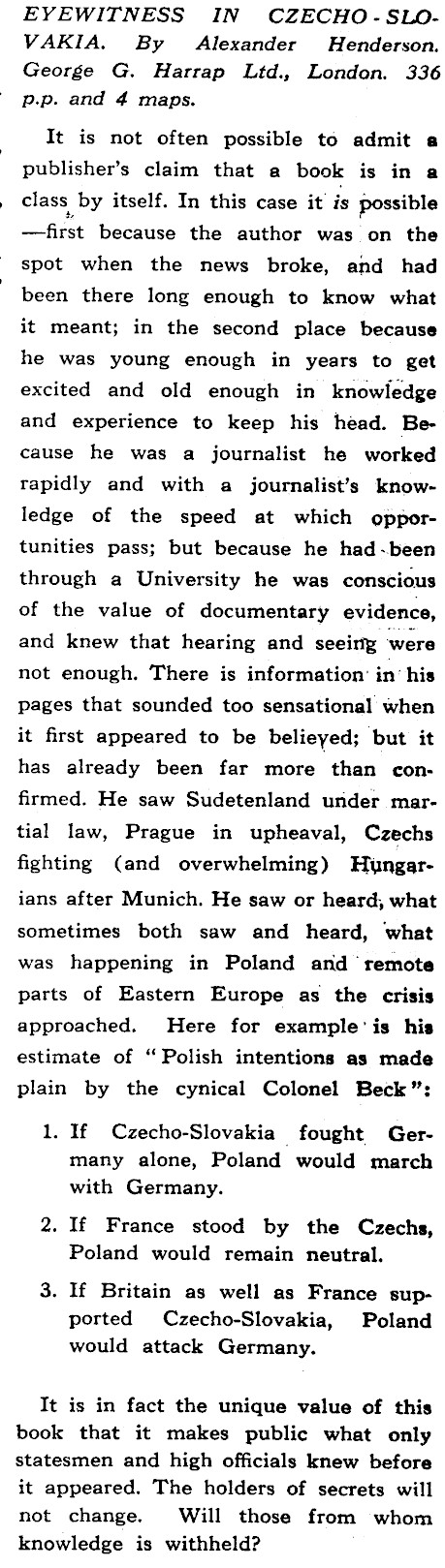 EYEWITNESS IN CZECHO-SLOVAKIA. By Alexander Henderson. George G. Harrap Ltd., London. 336 p.p. and 4 maps.

It is not often possible to admit a publisher's claim that a book is in a class by itself. In this case it is possible —first because the author was on the spot when the news broke, and had been there long enough to know what it meant; in the second place because he was young enough in years to get excited and old enough in knowledge and experience to keep his head. Because he was a journalist he worked rapidly and with a journalist's knowledge of the speed at which opportunities pass; but because he had been through a University he was conscious of the value of documentary evidence, and knew that hearing and seeing were not enough. There is information in his pages that sounded too sensational when it first appeared to be believed; but it has already been far more than confirmed. He saw Sudetenland under martial law, Prague in upheaval, Czechs fighting (and overwhelming) Hungarians after Munich. He saw or heard, what sometimes both saw and heard, what was happening in Poland and remote parts of Eastern Europe as the crisis approached. Here for example is his estimate of "Polish intentions as made plain by the cynical Colonel Beck":

1. If Czecho-Slovakia fought Germany alone, Poland would march with Germany.

2. If France stood by the Czechs, Poland would remain neutral.

3. If Britain as well as France supported Czecho-Slovakia, Poland would attack Germany.

It is in fact the unique value of this book that it makes public what only statesmen and high officials knew before it appeared. The holders of secrets will not change. Will those from whom knowledge is withheld?